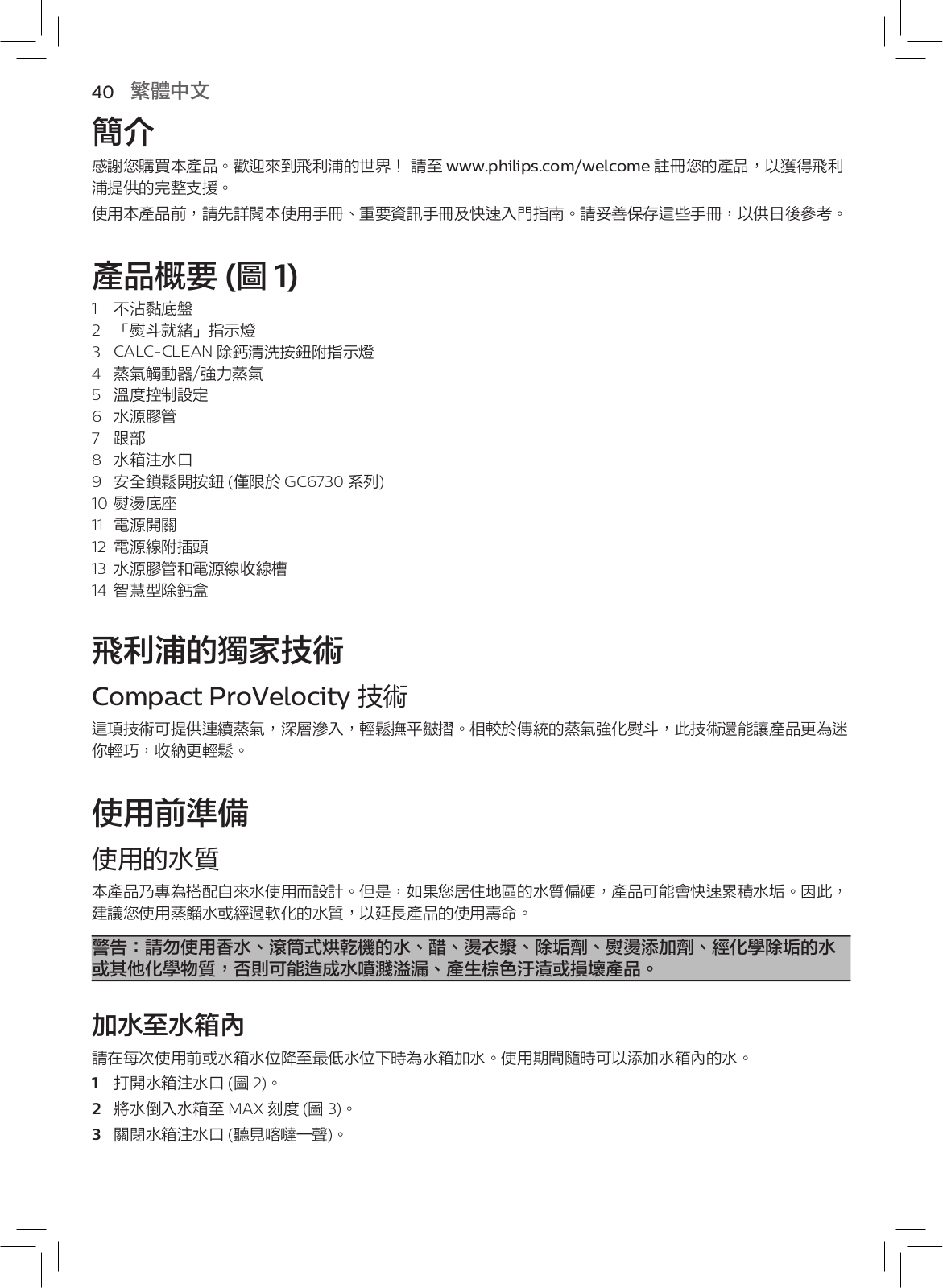 40 繁體中文

簡介

感謝您購買本產品。歡迎來到飛利浦的世界！ 請至 www.philips.com/welcome 註冊您的產品，以獲得飛利浦提供的完整支援。

使用本產品前，請先詳閱本使用手冊、重要資訊手冊及快速入門指南。請妥善保存這些手冊，以供日後參考。

產品概要 (圖 1)

1 不沾黏底盤
2 「熨斗就緒」指示燈
3 CALC-CLEAN 除鈣清洗按鈕附指示燈
4 蒸氣觸動器/強力蒸氣
5 溫度控制設定
6 水源膠管
7 跟部
8 水箱注水口
9 安全鎖鬆開按鈕 (僅限於 GC6730 系列)
10 熨燙底座
11 電源開關
12 電源線附插頭
13 水源膠管和電源線收線槽
14 智慧型除鈣盒

飛利浦的獨家技術

Compact ProVelocity 技術

這項技術可提供連續蒸氣，深層滲入，輕鬆撫平皺摺。相較於傳統的蒸氣強化熨斗，此技術還能讓產品更為迷你輕巧，收納更輕鬆。

使用前準備

使用的水質

本產品乃專為搭配自來水使用而設計。但是，如果您居住地區的水質偏硬，產品可能會快速累積水垢。因此，建議您使用蒸餾水或經過軟化的水質，以延長產品的使用壽命。

警告：請勿使用香水、滾筒式烘乾機的水、醋、燙衣漿、除垢劑、熨燙添加劑、經化學除垢的水或其他化學物質，否則可能造成水噴濺溢漏、產生棕色汙漬或損壞產品。

加水至水箱內

請在每次使用前或水箱水位降至最低水位下時為水箱加水。使用期間隨時可以添加水箱內的水。

1 打開水箱注水口 (圖 2)。
2 將水倒入水箱至 MAX 刻度 (圖 3)。
3 關閉水箱注水口 (聽見喀噠一聲)。